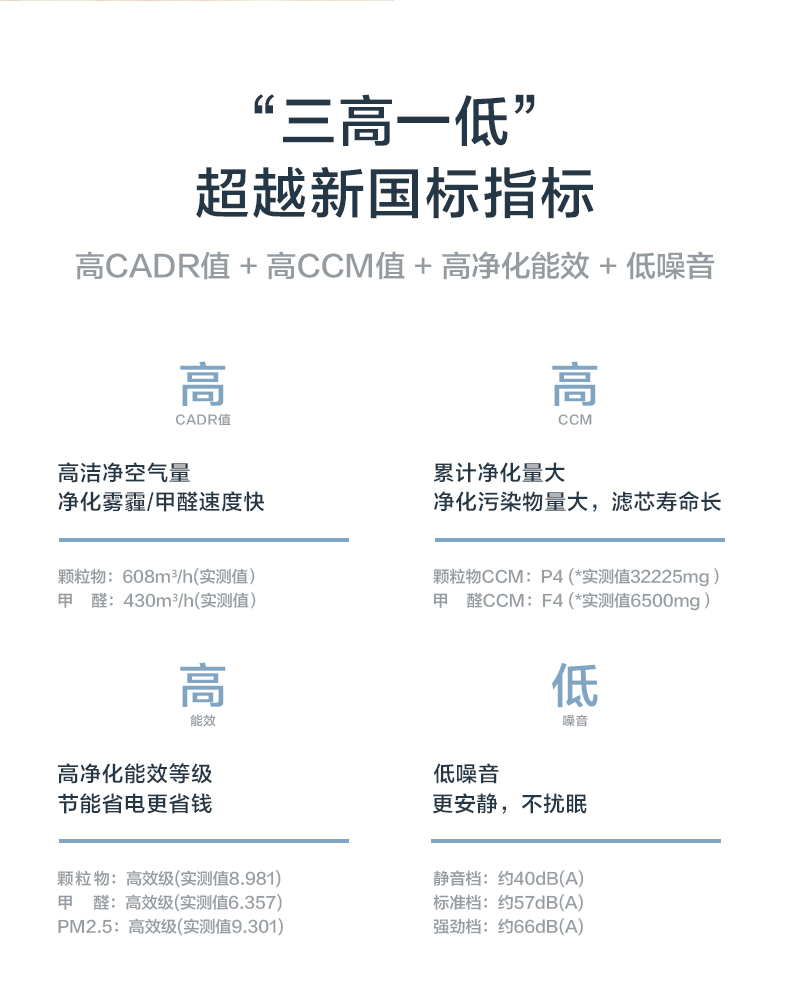 “三高一低”
超越新国标指标

高CADR值 + 高CCM值 + 高净化能效 + 低噪音

高
CADR值

高洁净空气量
净化雾霾/甲醛速度快

颗粒物：608m³/h(实测值)
甲　醛：430m³/h(实测值)

高
CCM

累计净化量大
净化污染物量大，滤芯寿命长

颗粒物CCM：P4 (*实测值32225mg )
甲　醛CCM：F4 (*实测值6500mg )

高
能效

高净化能效等级
节能省电更省钱

颗粒物：高效级(实测值8.981)
甲　醛：高效级(实测值6.357)
PM2.5：高效级(实测值9.301)

低
噪音

低噪音
更安静，不扰眠

静音档：约40dB(A)
标准档：约57dB(A)
强劲档：约66dB(A)